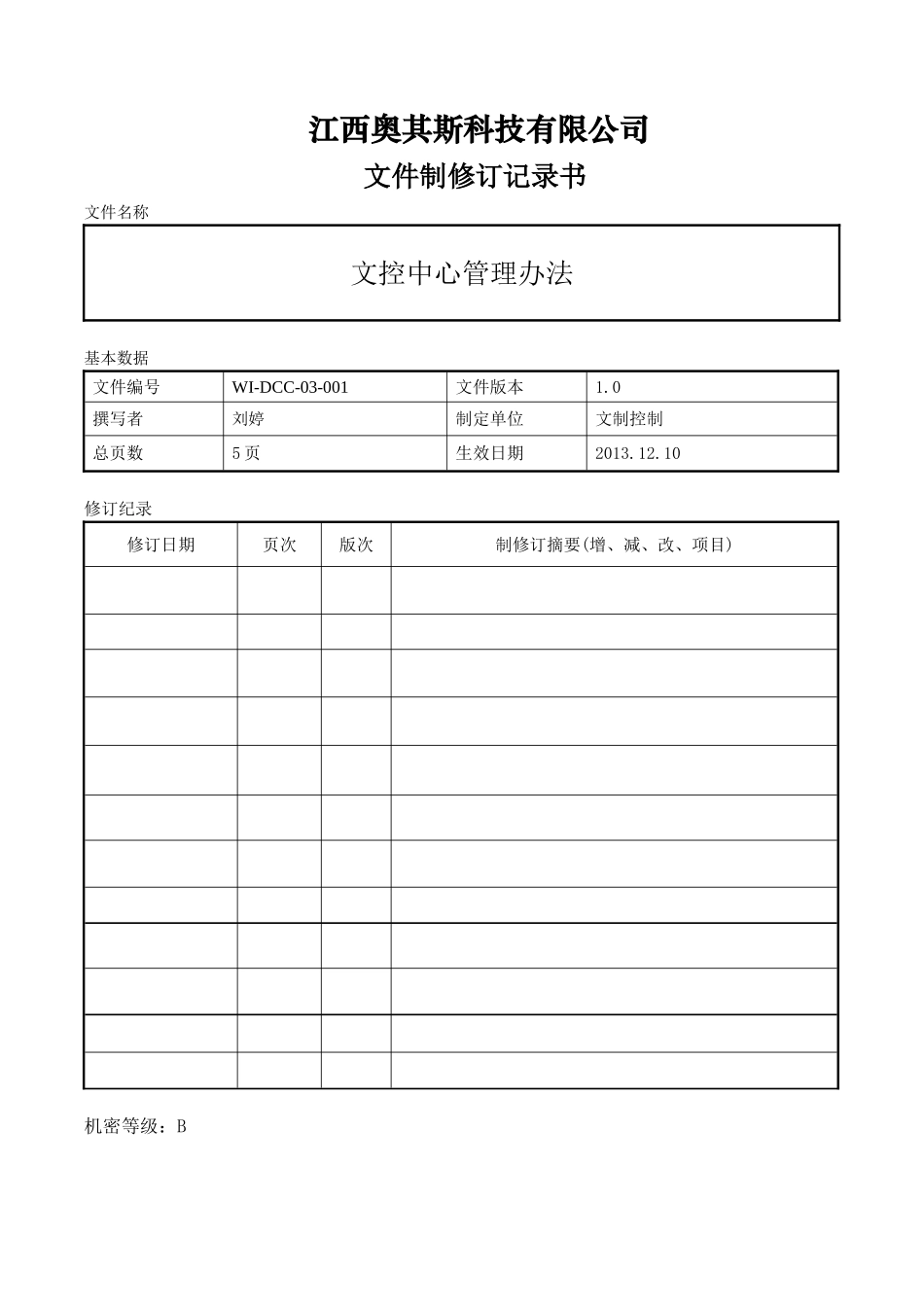 江西奥其斯科技有限公司

文件制修订记录书

文件名称

文控中心管理办法

基本数据

| 文件编号 | WI-DCC-03-001 | 文件版本 | 1.0 |
|---|---|---|---|
| 撰写者 | 刘婷 | 制定单位 | 文制控制 |
| 总页数 | 5页 | 生效日期 | 2013.12.10 |

修订纪录

| 修订日期 | 页次 | 版次 | 制修订摘要(增、减、改、项目) |
|---|---|---|---|
|  |  |  |  |
|  |  |  |  |
|  |  |  |  |
|  |  |  |  |
|  |  |  |  |
|  |  |  |  |
|  |  |  |  |
|  |  |  |  |
|  |  |  |  |
|  |  |  |  |
|  |  |  |  |
|  |  |  |  |

机密等级：B